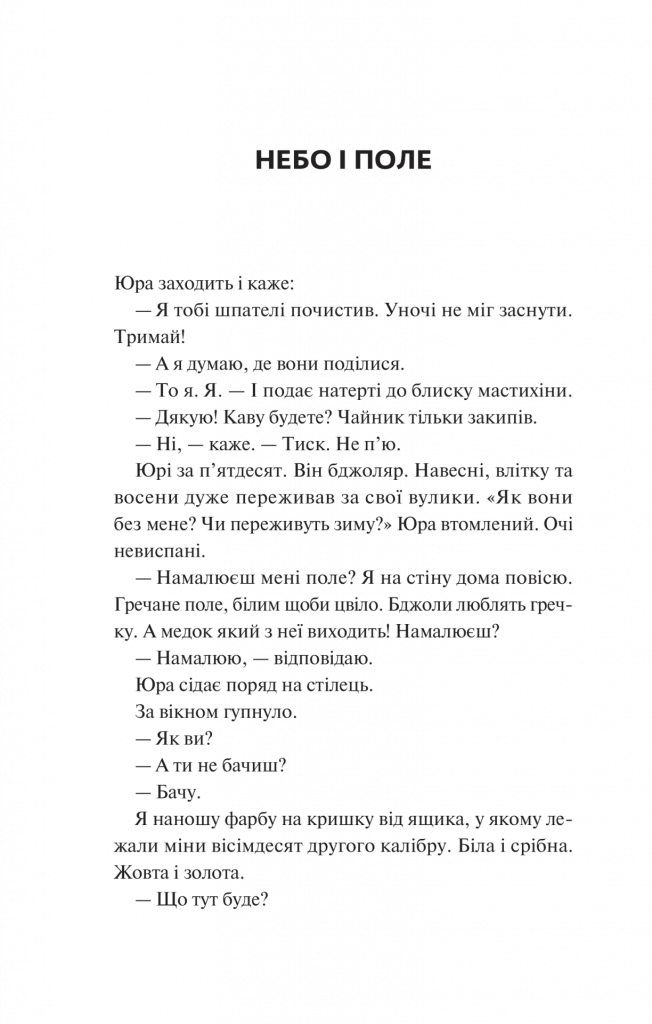 НЕБО І ПОЛЕ

Юра заходить і каже:

— Я тобі шпателі почистив. Уночі не міг заснути. Тримай!

— А я думаю, де вони поділися.

— То я. Я. — І подає натерті до блиску мастихіни.

— Дякую! Каву будете? Чайник тільки закипів.

— Ні, — каже. — Тиск. Не п'ю.

Юрі за п'ятдесят. Він бджоляр. Навесні, влітку та восени дуже переживав за свої вулики. «Як вони без мене? Чи переживуть зиму?» Юра втомлений. Очі невиспані.

— Намалюєш мені поле? Я на стіну дома повісю. Гречане поле, білим щоби цвіло. Бджоли люблять гречку. А медок який з неї виходить! Намалюєш?

— Намалюю, — відповідаю.

Юра сідає поряд на стілець.

За вікном гупнуло.

— Як ви?

— А ти не бачиш?

— Бачу.

Я наношу фарбу на кришку від ящика, у якому лежали міни вісімдесят другого калібру. Біла і срібна. Жовта і золота.

— Що тут буде?